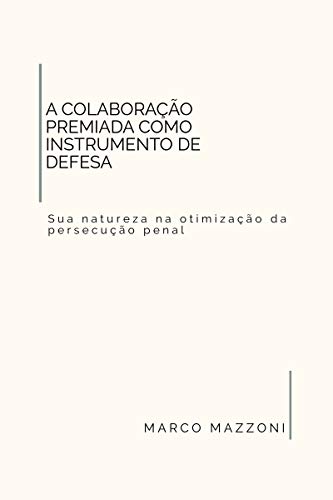 A COLABORAÇÃO PREMIADA COMO INSTRUMENTO DE DEFESA

Sua natureza na otimização da persecução penal

MARCO MAZZONI